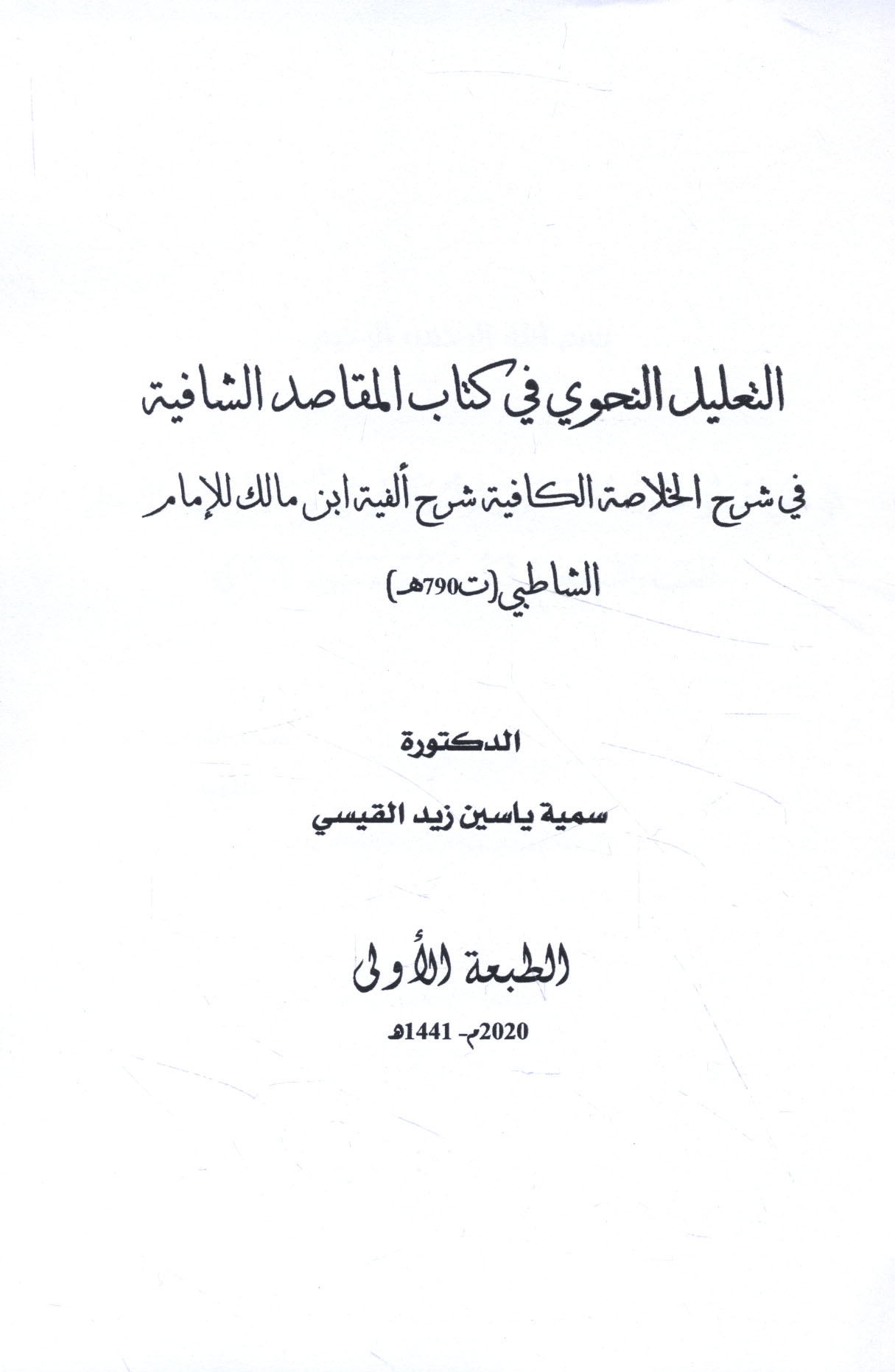 التعليل النحوي في كتاب المقاصد الشافية

في شرح الخلاصة الكافية شرح ألفية ابن مالك للإمام

الشاطبي (ت790هـ)

الدكتورة

سمية ياسين زيد القيسي

الطبعة الأولى

2020م- 1441هـ